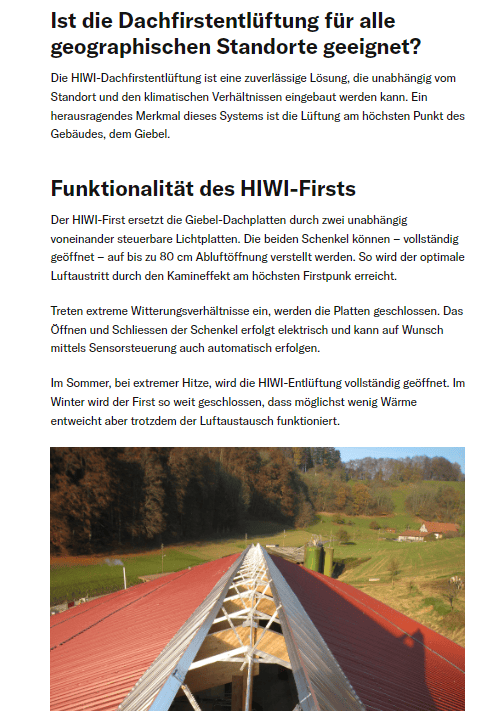 Ist die Dachfirstentlüftung für alle geographischen Standorte geeignet?

Die HIWI-Dachfirstentlüftung ist eine zuverlässige Lösung, die unabhängig vom Standort und den klimatischen Verhältnissen eingebaut werden kann. Ein herausragendes Merkmal dieses Systems ist die Lüftung am höchsten Punkt des Gebäudes, dem Giebel.

Funktionalität des HIWI-Firsts

Der HIWI-First ersetzt die Giebel-Dachplatten durch zwei unabhängig voneinander steuerbare Lichtplatten. Die beiden Schenkel können – vollständig geöffnet – auf bis zu 80 cm Abluftöffnung verstellt werden. So wird der optimale Luftaustritt durch den Kamineffekt am höchsten Firstpunk erreicht.

Treten extreme Witterungsverhältnisse ein, werden die Platten geschlossen. Das Öffnen und Schliessen der Schenkel erfolgt elektrisch und kann auf Wunsch mittels Sensorsteuerung auch automatisch erfolgen.

Im Sommer, bei extremer Hitze, wird die HIWI-Entlüftung vollständig geöffnet. Im Winter wird der First so weit geschlossen, dass möglichst wenig Wärme entweicht aber trotzdem der Luftaustausch funktioniert.